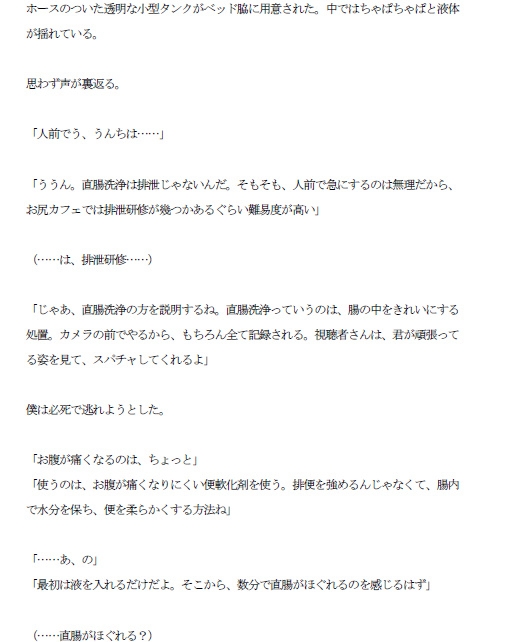 ホースのついた透明な小型タンクがベッド脇に用意された。中ではちゃぽちゃぽと液体が揺れている。

思わず声が裏返る。

「人前でう、うんちは……」

「ううん。直腸洗浄は排泄じゃないんだ。そもそも、人前で急にするのは無理だから、お尻カフェでは排泄研修が幾つかあるぐらい難易度が高い」

（……は、排泄研修……）

「じゃあ、直腸洗浄の方を説明するね。直腸洗浄っていうのは、腸の中をきれいにする処置。カメラの前でやるから、もちろん全て記録される。視聴者さんは、君が頑張ってる姿を見て、スパチャしてくれるよ」

僕は必死で逃れようとした。

「お腹が痛くなるのは、ちょっと」
「使うのは、お腹が痛くなりにくい便軟化剤を使う。排便を強めるんじゃなくて、腸内で水分を保ち、便を柔らかくする方法ね」

「……あ、の」
「最初は液を入れるだけだよ。そこから、数分で直腸がほぐれるのを感じるはず」

（……直腸がほぐれる？）